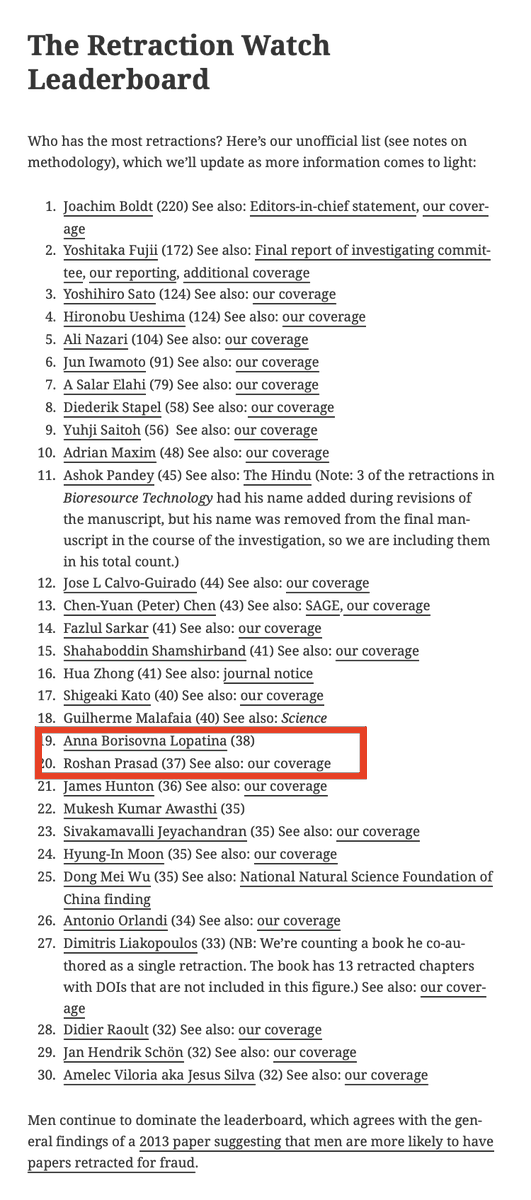 The Retraction Watch Leaderboard

Who has the most retractions? Here's our unofficial list (see notes on methodology), which we'll update as more information comes to light:

1. Joachim Boldt (220) See also: Editors-in-chief statement, our coverage
2. Yoshitaka Fujii (172) See also: Final report of investigating committee, our reporting, additional coverage
3. Yoshihiro Sato (124) See also: our coverage
4. Hironobu Ueshima (124) See also: our coverage
5. Ali Nazari (104) See also: our coverage
6. Jun Iwamoto (91) See also: our coverage
7. A Salar Elahi (79) See also: our coverage
8. Diederik Stapel (58) See also: our coverage
9. Yuhji Saitoh (56) See also: our coverage
10. Adrian Maxim (48) See also: our coverage
11. Ashok Pandey (45) See also: The Hindu (Note: 3 of the retractions in Bioresource Technology had his name added during revisions of the manuscript, but his name was removed from the final manuscript in the course of the investigation, so we are including them in his total count.)
12. Jose L Calvo-Guirado (44) See also: our coverage
13. Chen-Yuan (Peter) Chen (43) See also: SAGE, our coverage
14. Fazlul Sarkar (41) See also: our coverage
15. Shahaboddin Shamshirband (41) See also: our coverage
16. Hua Zhong (41) See also: journal notice
17. Shigeaki Kato (40) See also: our coverage
18. Guilherme Malafaia (40) See also: Science
19. Anna Borisovna Lopatina (38)
20. Roshan Prasad (37) See also: our coverage
21. James Hunton (36) See also: our coverage
22. Mukesh Kumar Awasthi (35)
23. Sivakamavalli Jeyachandran (35) See also: our coverage
24. Hyung-In Moon (35) See also: our coverage
25. Dong Mei Wu (35) See also: National Natural Science Foundation of China finding
26. Antonio Orlandi (34) See also: our coverage
27. Dimitris Liakopoulos (33) (NB: We're counting a book he co-authored as a single retraction. The book has 13 retracted chapters with DOIs that are not included in this figure.) See also: our coverage
28. Didier Raoult (32) See also: our coverage
29. Jan Hendrik Schön (32) See also: our coverage
30. Amelec Viloria aka Jesus Silva (32) See also: our coverage

Men continue to dominate the leaderboard, which agrees with the general findings of a 2013 paper suggesting that men are more likely to have papers retracted for fraud.